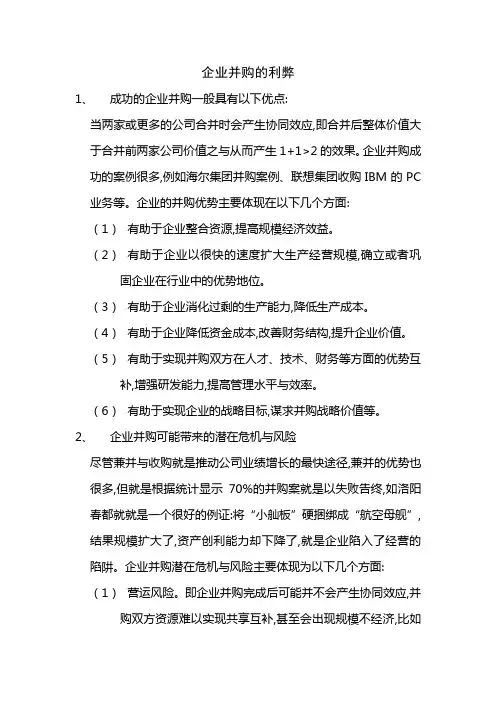 企业并购的利弊

1、 成功的企业并购一般具有以下优点:

当两家或更多的公司合并时会产生协同效应,即合并后整体价值大于合并前两家公司价值之与从而产生 1+1>2 的效果。企业并购成功的案例很多,例如海尔集团并购案例、联想集团收购 IBM 的 PC 业务等。企业的并购优势主要体现在以下几个方面:

（1） 有助于企业整合资源,提高规模经济效益。

（2） 有助于企业以很快的速度扩大生产经营规模,确立或者巩固企业在行业中的优势地位。

（3） 有助于企业消化过剩的生产能力,降低生产成本。

（4） 有助于企业降低资金成本,改善财务结构,提升企业价值。

（5） 有助于实现并购双方在人才、技术、财务等方面的优势互补,增强研发能力,提高管理水平与效率。

（6） 有助于实现企业的战略目标,谋求并购战略价值等。

2、 企业并购可能带来的潜在危机与风险

尽管兼并与收购就是推动公司业绩增长的最快途径,兼并的优势也很多,但就是根据统计显示 70%的并购案就是以失败告终,如洛阳春都就就是一个很好的例证:将“小舢板”硬捆绑成“航空母舰”,结果规模扩大了,资产创利能力却下降了,就是企业陷入了经营的陷阱。企业并购潜在危机与风险主要体现为以下几个方面:

（1） 营运风险。即企业并购完成后可能并不会产生协同效应,并购双方资源难以实现共享互补,甚至会出现规模不经济,比如